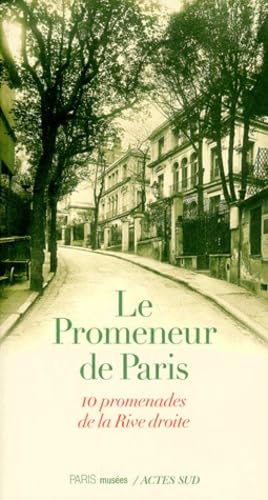 Le Promeneur de Paris

10 promenades de la Rive droite

PARIS musées / ACTES SUD